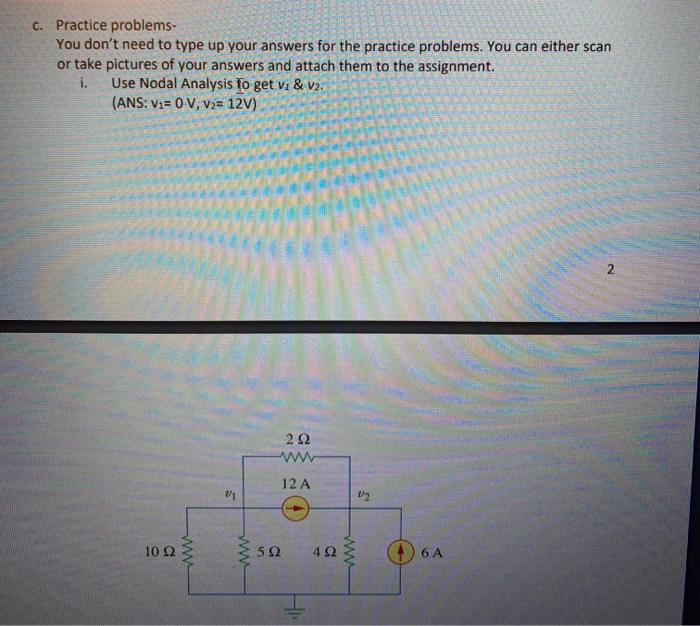 c. Practice problems-
You don't need to type up your answers for the practice problems. You can either scan or take pictures of your answers and attach them to the assignment.
i. Use Nodal Analysis to get $v_1$ & $v_2$.
(ANS: $v_1$= 0 V, $v_2$= 12V)

2

2 Ω
12 A
$v_1$
$v_2$
10 Ω
5 Ω
4 Ω
6 A